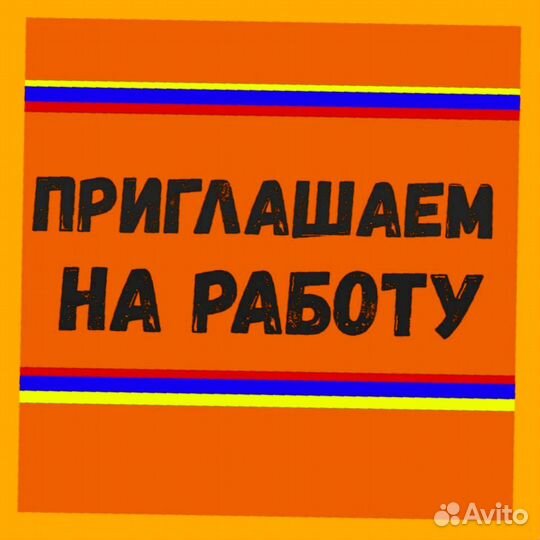 ПРИГЛАШАЕМ НА РАБОТУ

Avito